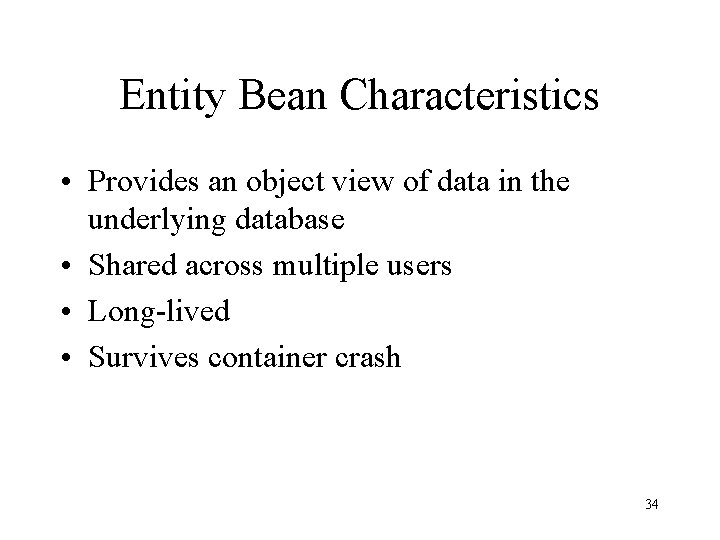 Entity Bean Characteristics

• Provides an object view of data in the underlying database
• Shared across multiple users
• Long-lived
• Survives container crash

34